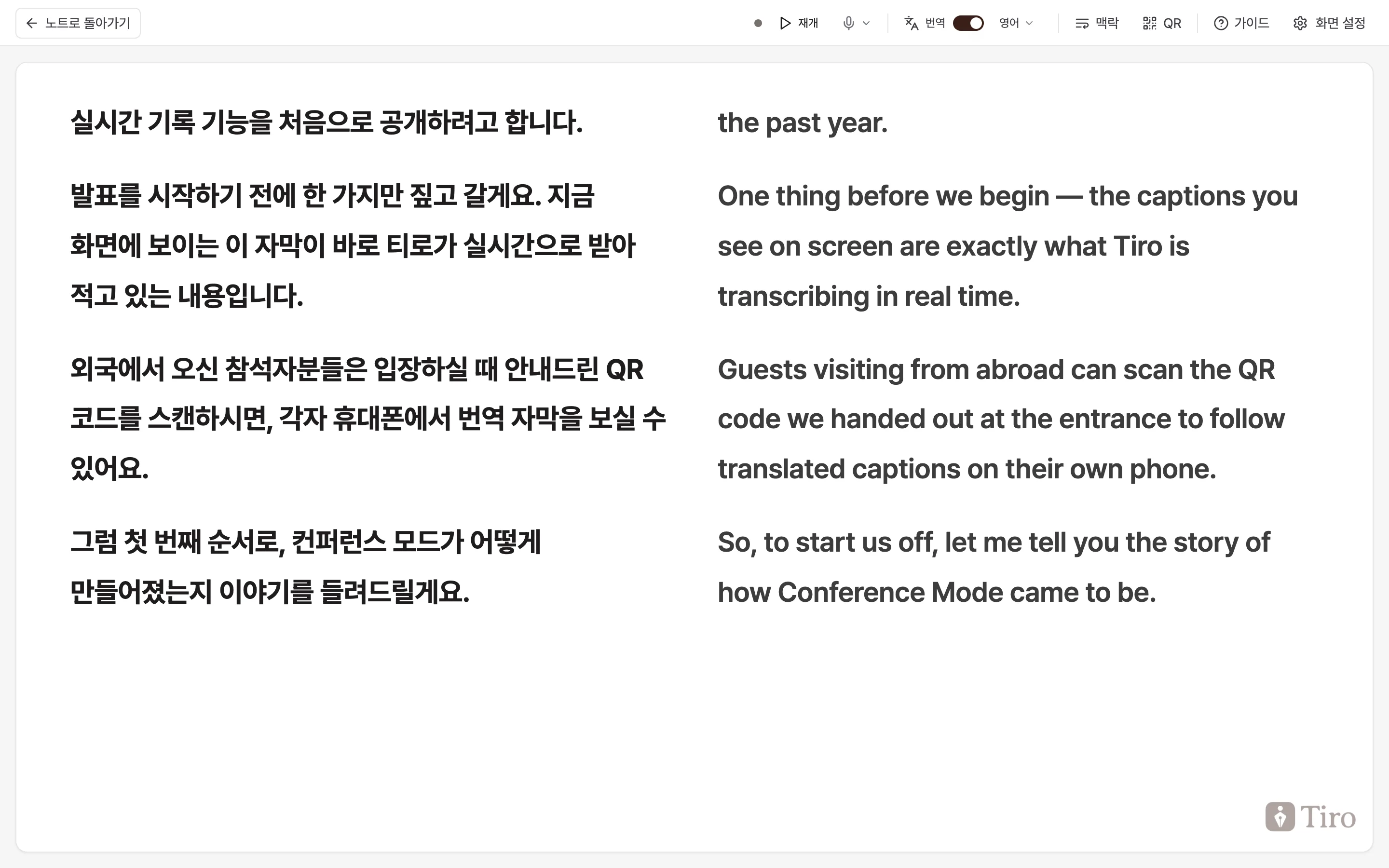 ← 노트로 돌아가기

재개 번역 영어 맥락 QR 가이드 화면 설정

실시간 기록 기능을 처음으로 공개하려고 합니다.

발표를 시작하기 전에 한 가지만 짚고 갈게요. 지금 화면에 보이는 이 자막이 바로 티로가 실시간으로 받아 적고 있는 내용입니다.

외국에서 오신 참석자분들은 입장하실 때 안내드린 QR 코드를 스캔하시면, 각자 휴대폰에서 번역 자막을 보실 수 있어요.

그럼 첫 번째 순서로, 컨퍼런스 모드가 어떻게 만들어졌는지 이야기를 들려드릴게요.

the past year.

One thing before we begin — the captions you see on screen are exactly what Tiro is transcribing in real time.

Guests visiting from abroad can scan the QR code we handed out at the entrance to follow translated captions on their own phone.

So, to start us off, let me tell you the story of how Conference Mode came to be.

Tiro